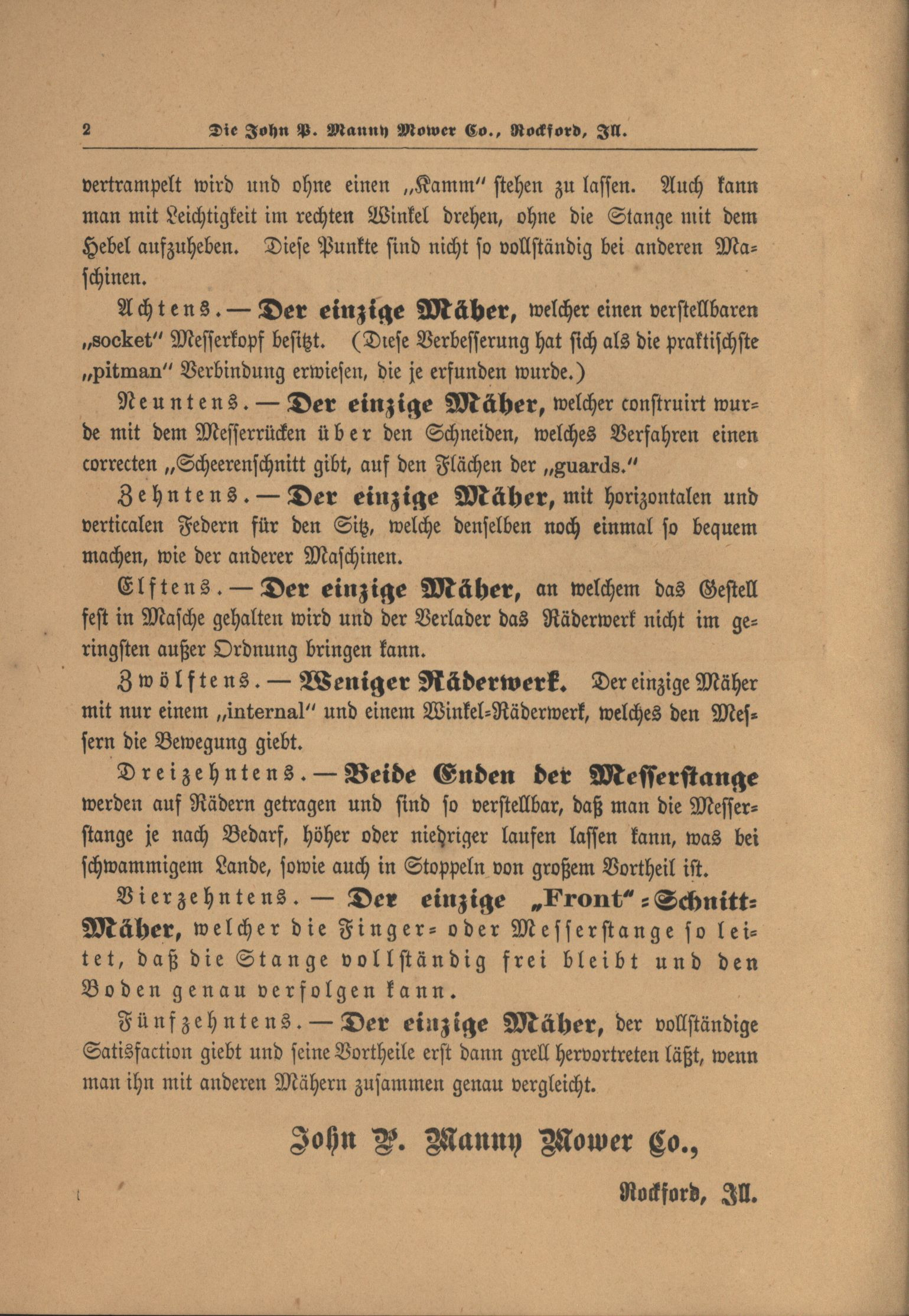 2 Die John P. Manny Mower Co., Rockford, Ill.

vertrampelt wird und ohne einen „Kamm" stehen zu lassen. Auch kann man mit Leichtigkeit im rechten Winkel drehen, ohne die Stange mit dem Hebel aufzuheben. Diese Punkte sind nicht so vollständig bei anderen Maschinen.

Achtens. — Der einzige Mäher, welcher einen verstellbaren „socket" Messerkopf besitzt. (Diese Verbesserung hat sich als die praktischste „pitman" Verbindung erwiesen, die je erfunden wurde.)

Neuntens. — Der einzige Mäher, welcher construirt wurde mit dem Messerrücken über den Schneiden, welches Verfahren einen correcten „Scheerenschnitt gibt, auf den Flächen der „guards."

Zehntens. — Der einzige Mäher, mit horizontalen und verticalen Federn für den Sitz, welche denselben noch einmal so bequem machen, wie der anderer Maschinen.

Elftens. — Der einzige Mäher, an welchem das Gestell fest in Masche gehalten wird und der Verlader das Räderwerk nicht im geringsten außer Ordnung bringen kann.

Zwölftens. — Weniger Räderwerk. Der einzige Mäher mit nur einem „internal" und einem Winkel-Räderwerk, welches den Messern die Bewegung giebt.

Dreizehntens. — Beide Enden der Messerstange werden auf Rädern getragen und sind so verstellbar, daß man die Messerstange je nach Bedarf, höher oder niedriger laufen lassen kann, was bei schwammigem Lande, sowie auch in Stoppeln von großem Vortheil ist.

Vierzehntens. — Der einzige „Front"-Schnitt-Mäher, welcher die Finger- oder Messerstange so leitet, daß die Stange vollständig frei bleibt und den Boden genau verfolgen kann.

Fünfzehntens. — Der einzige Mäher, der vollständige Satisfaction giebt und seine Vortheile erst dann grell hervortreten läßt, wenn man ihn mit anderen Mähern zusammen genau vergleicht.

John P. Manny Mower Co.,

Rockford, Ill.